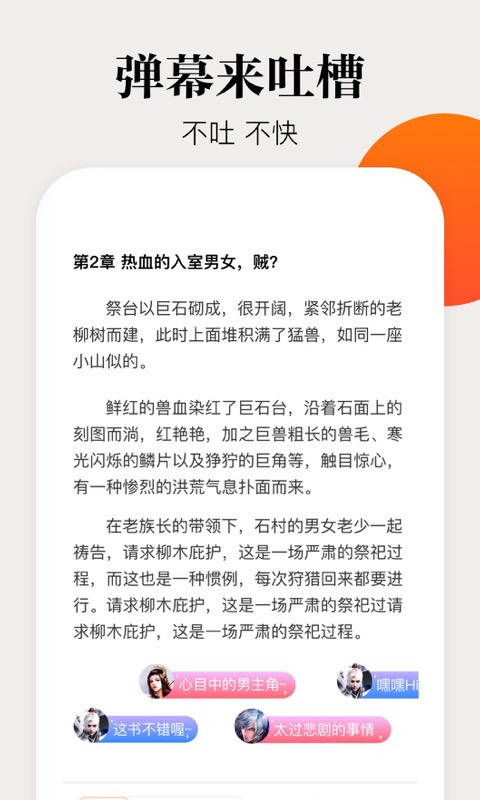 弹幕来吐槽

不吐 不快

第2章 热血的入室男女，贼？

祭台以巨石砌成，很开阔，紧邻折断的老柳树而建，此时上面堆积满了猛兽，如同一座小山似的。

鲜红的兽血染红了巨石台，沿着石面上的刻图而淌，红艳艳，加之巨兽粗长的兽毛、寒光闪烁的鳞片以及狰狞的巨角等，触目惊心，有一种惨烈的洪荒气息扑面而来。

在老族长的带领下，石村的男女老少一起祷告，请求柳木庇护，这是一场严肃的祭祀过程，而这也是一种惯例，每次狩猎回来都要进行。请求柳木庇护，这是一场严肃的祭祀过请求柳木庇护，这是一场严肃的祭祀过程。

心目中的男主角~

嘿嘿Hi

这书不错喔~

太过悲剧的事情